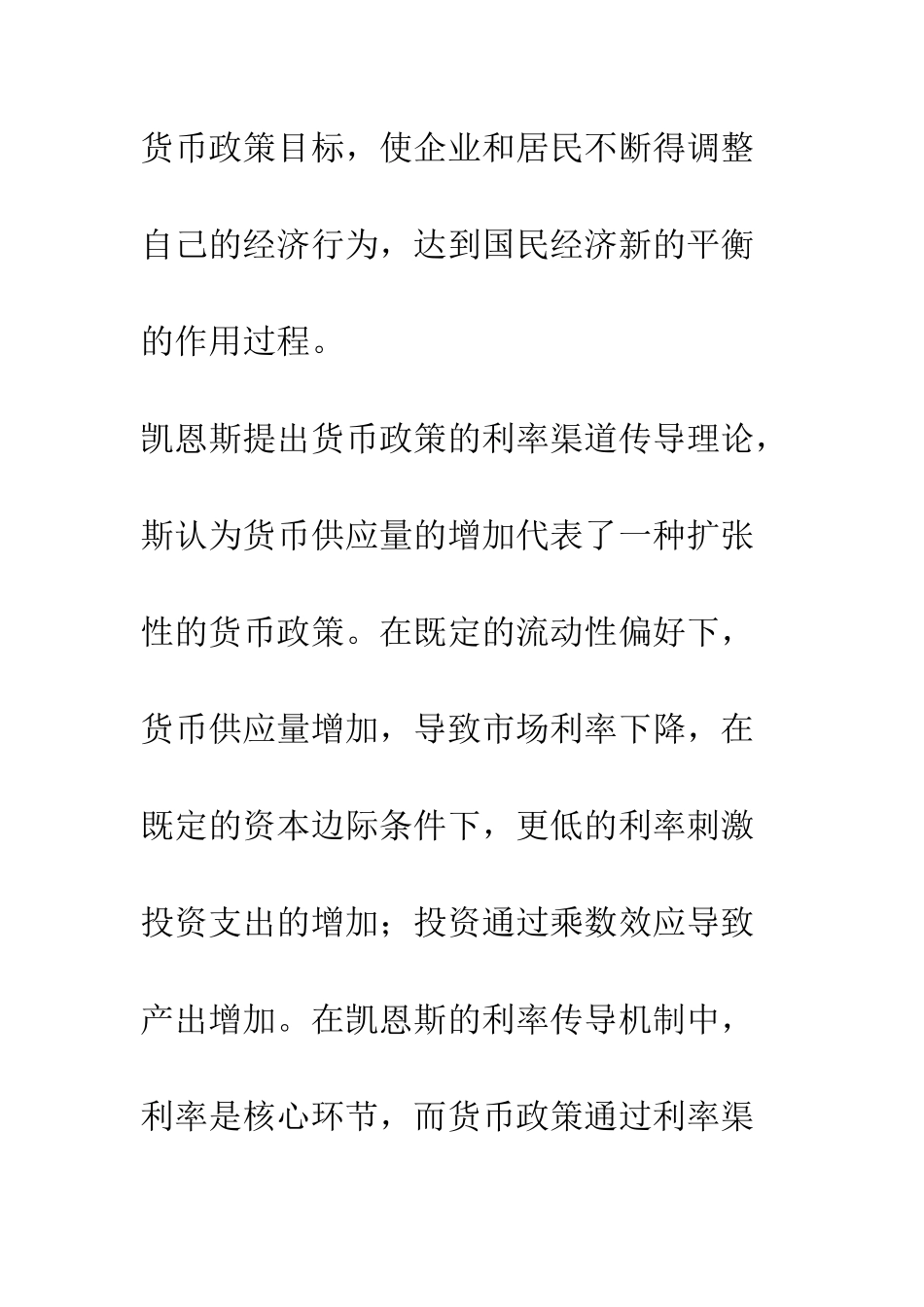 货币政策目标，使企业和居民不断得调整自己的经济行为，达到国民经济新的平衡的作用过程。

凯恩斯提出货币政策的利率渠道传导理论，斯认为货币供应量的增加代表了一种扩张性的货币政策。在既定的流动性偏好下，货币供应量增加，导致市场利率下降，在既定的资本边际条件下，更低的利率刺激投资支出的增加；投资通过乘数效应导致产出增加。在凯恩斯的利率传导机制中，利率是核心环节，而货币政策通过利率渠